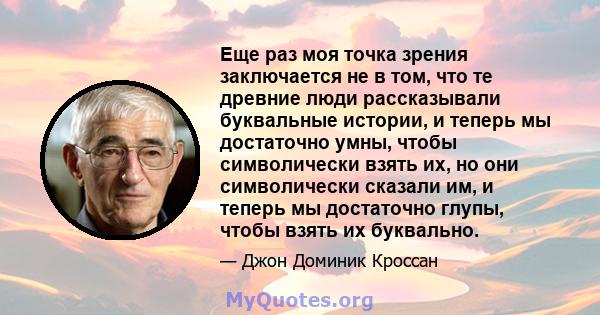 Еще раз моя точка зрения заключается не в том, что те древние люди рассказывали буквальные истории, и теперь мы достаточно умны, чтобы символически взять их, но они символически сказали им, и теперь мы достаточно глупы, чтобы взять их буквально.

— Джон Доминик Кроссан

MyQuotes.org